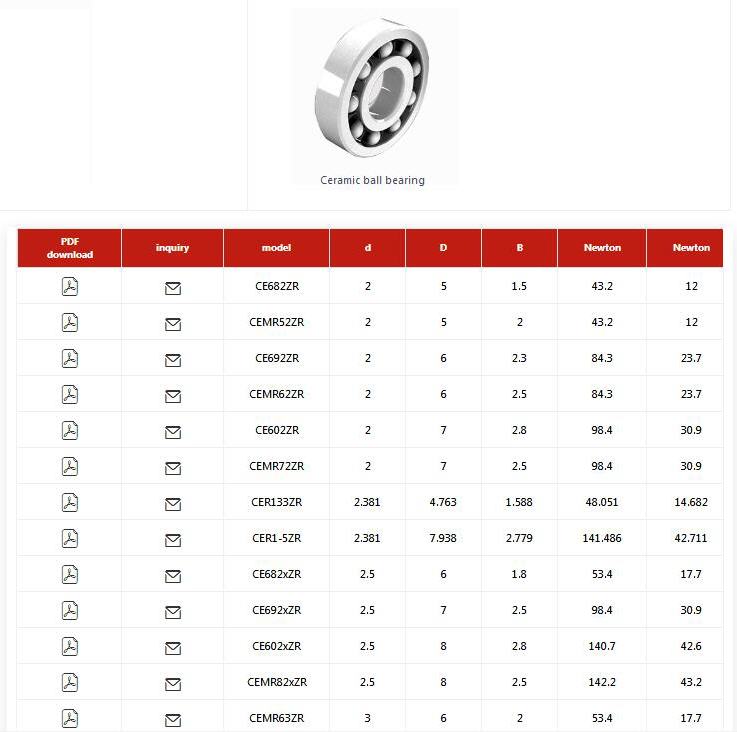 Ceramic ball bearing

| PDF download | inquiry | model | d | D | B | Newton | Newton |
|---|---|---|---|---|---|---|---|
| | | CE682ZR | 2 | 5 | 1.5 | 43.2 | 12 |
| | | CEMR52ZR | 2 | 5 | 2 | 43.2 | 12 |
| | | CE692ZR | 2 | 6 | 2.3 | 84.3 | 23.7 |
| | | CEMR62ZR | 2 | 6 | 2.5 | 84.3 | 23.7 |
| | | CE602ZR | 2 | 7 | 2.8 | 98.4 | 30.9 |
| | | CEMR72ZR | 2 | 7 | 2.5 | 98.4 | 30.9 |
| | | CER133ZR | 2.381 | 4.763 | 1.588 | 48.051 | 14.682 |
| | | CER1-5ZR | 2.381 | 7.938 | 2.779 | 141.486 | 42.711 |
| | | CE682xZR | 2.5 | 6 | 1.8 | 53.4 | 17.7 |
| | | CE692xZR | 2.5 | 7 | 2.5 | 98.4 | 30.9 |
| | | CE602xZR | 2.5 | 8 | 2.8 | 140.7 | 42.6 |
| | | CEMR82xZR | 2.5 | 8 | 2.5 | 142.2 | 43.2 |
| | | CEMR63ZR | 3 | 6 | 2 | 53.4 | 17.7 |